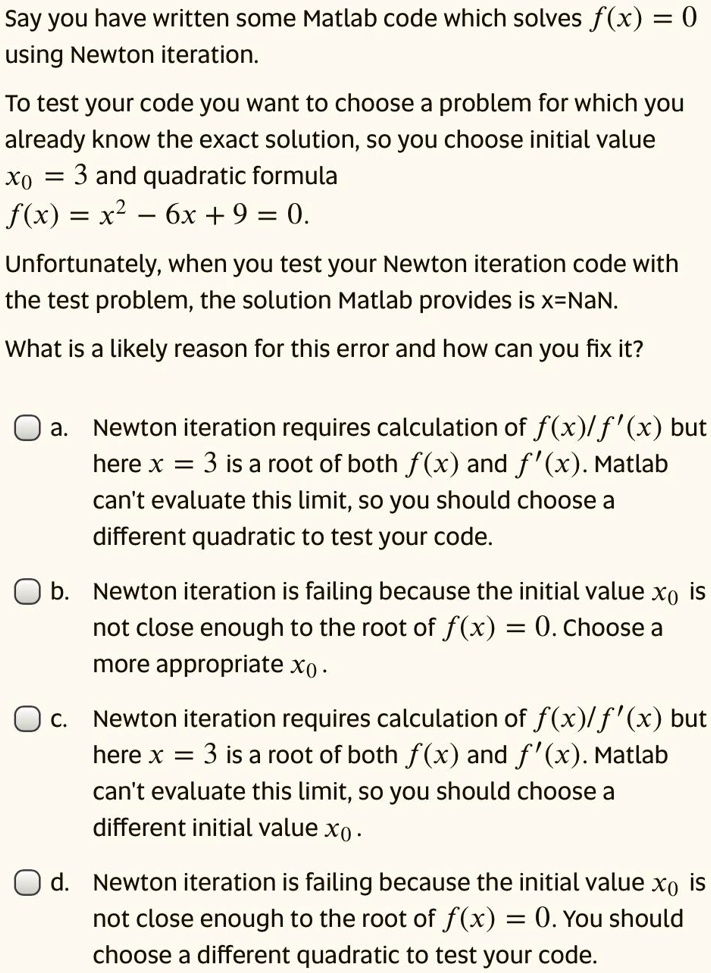 Say you have written some Matlab code which solves $f(x) = 0$ using Newton iteration.

To test your code you want to choose a problem for which you already know the exact solution, so you choose initial value $x_0 = 3$ and quadratic formula $f(x) = x^2 - 6x + 9 = 0$.

Unfortunately, when you test your Newton iteration code with the test problem, the solution Matlab provides is x=NaN.

What is a likely reason for this error and how can you fix it?

a. Newton iteration requires calculation of $f(x)/f'(x)$ but here $x = 3$ is a root of both $f(x)$ and $f'(x)$. Matlab can't evaluate this limit, so you should choose a different quadratic to test your code.

b. Newton iteration is failing because the initial value $x_0$ is not close enough to the root of $f(x) = 0$. Choose a more appropriate $x_0$.

c. Newton iteration requires calculation of $f(x)/f'(x)$ but here $x = 3$ is a root of both $f(x)$ and $f'(x)$. Matlab can't evaluate this limit, so you should choose a different initial value $x_0$.

d. Newton iteration is failing because the initial value $x_0$ is not close enough to the root of $f(x) = 0$. You should choose a different quadratic to test your code.